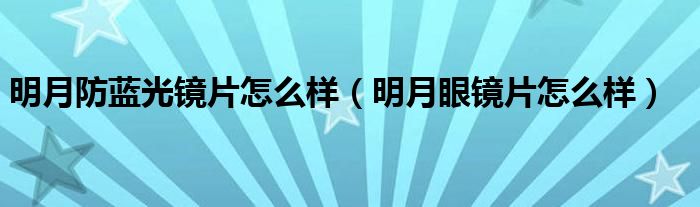 明月防蓝光镜片怎么样（明月眼镜片怎么样）